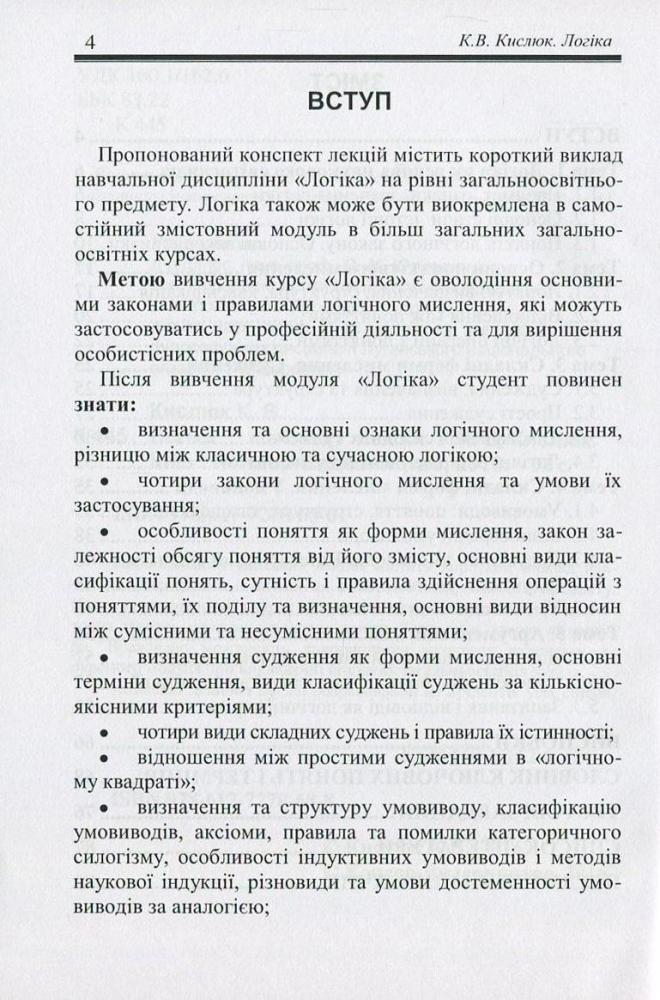 4 К.В. Кислюк. Логіка

ВСТУП

Пропонований конспект лекцій містить короткий виклад навчальної дисципліни «Логіка» на рівні загальноосвітнього предмету. Логіка також може бути виокремлена в самостійний змістовний модуль в більш загальних загальноосвітніх курсах.

Метою вивчення курсу «Логіка» є оволодіння основними законами і правилами логічного мислення, які можуть застосовуватись у професійній діяльності та для вирішення особистісних проблем.

Після вивчення модуля «Логіка» студент повинен знати:

• визначення та основні ознаки логічного мислення, різницю між класичною та сучасною логікою;

• чотири закони логічного мислення та умови їх застосування;

• особливості поняття як форми мислення, закон залежності обсягу поняття від його змісту, основні види класифікації понять, сутність і правила здійснення операцій з поняттями, їх поділу та визначення, основні види відносин між сумісними та несумісними поняттями;

• визначення судження як форми мислення, основні терміни судження, види класифікації суджень за кількісно-якісними критеріями;

• чотири види складних суджень і правила їх істинності;

• відношення між простими судженнями в «логічному квадраті»;

• визначення та структуру умовиводу, класифікацію умовиводів, аксіоми, правила та помилки категоричного силогізму, особливості індуктивних умовиводів і методів наукової індукції, різновиди та умови достеменності умовиводів за аналогією;